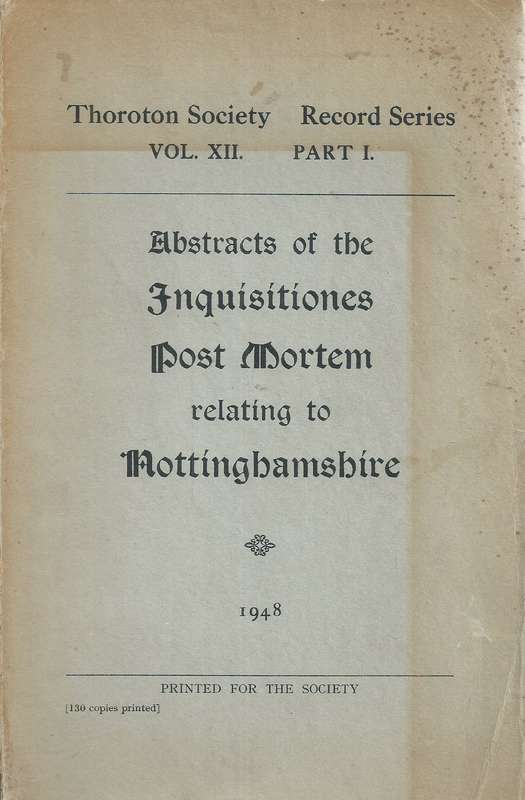 Thoroton Society Record Series
VOL. XII. PART I.

Abstracts of the
Inquisitiones
Post Mortem
relating to
Nottinghamshire

1948

PRINTED FOR THE SOCIETY
[130 copies printed]